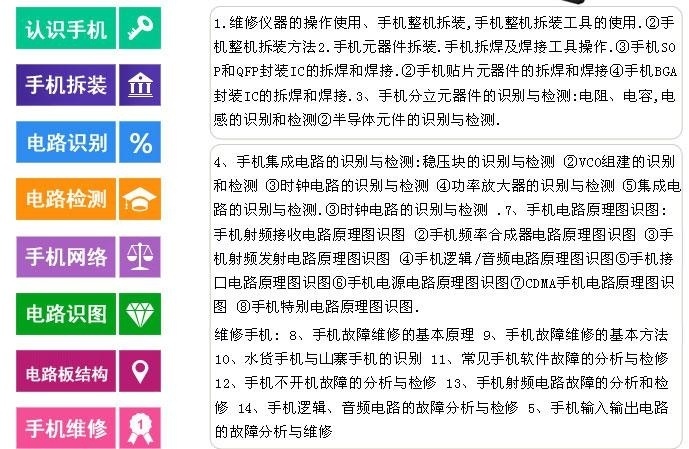 认识手机

手机拆装

电路识别

电路检测

手机网络

电路识图

电路板结构

手机维修

1.维修仪器的操作使用、手机整机拆装,手机整机拆装工具的使用.②手机整机拆装方法2.手机元器件拆装.手机拆焊及焊接工具操作.③手机SOP和QFP封装IC的拆焊和焊接.②手机贴片元器件的拆焊和焊接④手机BGA封装IC的拆焊和焊接.3、手机分立元器件的识别与检测:电阻、电容,电感的识别和检测②半导体元件的识别与检测.

4、手机集成电路的识别与检测:稳压块的识别与检测 ②VCO组建的识别和检测 ③时钟电路的识别与检测 ④功率放大器的识别与检测 ⑤集成电路的识别与检测.③时钟电路的识别与检测 .7、手机电路原理图识图:手机射频接收电路原理图识图 ②手机频率合成器电路原理图识图 ③手机射频发射电路原理图识图 ④手机逻辑/音频电路原理图识图⑤手机接口电路原理图识图⑥手机电源电路原理图识图⑦CDMA手机电路原理图识图 ⑧手机特别电路原理图识图.

维修手机: 8、手机故障维修的基本原理 9、手机故障维修的基本方法 10、水货手机与山寨手机的识别 11、常见手机软件故障的分析与检修 12、手机不开机故障的分析与检修 13、手机射频电路故障的分析和检修 14、手机逻辑、音频电路的故障分析与检修 5、手机输入输出电路的故障分析与维修